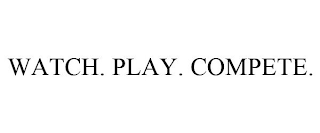 WATCH. PLAY. COMPETE.